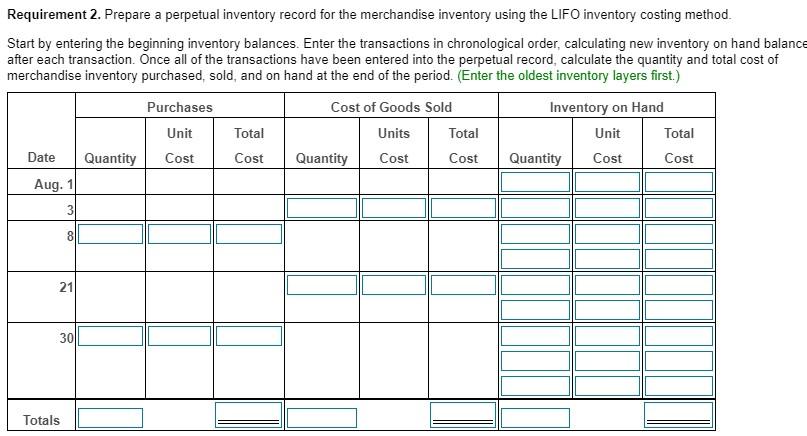 **Requirement 2.** Prepare a perpetual inventory record for the merchandise inventory using the LIFO inventory costing method.

Start by entering the beginning inventory balances. Enter the transactions in chronological order, calculating new inventory on hand balance after each transaction. Once all of the transactions have been entered into the perpetual record, calculate the quantity and total cost of merchandise inventory purchased, sold, and on hand at the end of the period. (Enter the oldest inventory layers first.)

| | Purchases | | | Cost of Goods Sold | | | Inventory on Hand | | |
|---|---|---|---|---|---|---|---|---|---|
| Date | Quantity | Unit Cost | Total Cost | Quantity | Units Cost | Total Cost | Quantity | Unit Cost | Total Cost |
| Aug. 1 | | | | | | | | | |
| 3 | | | | | | | | | |
| 8 | | | | | | | | | |
| 21 | | | | | | | | | |
| 30 | | | | | | | | | |
| Totals | | | | | | | | | |